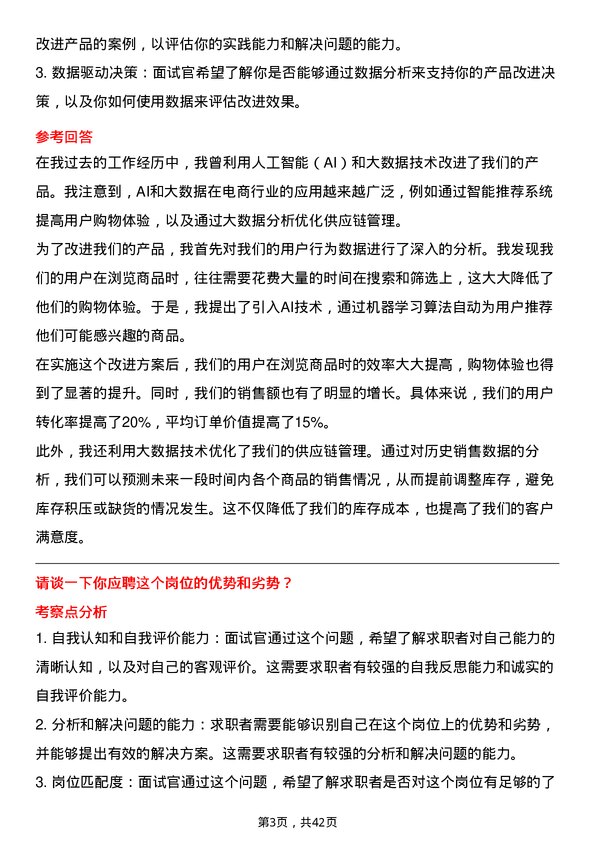 改进产品的案例，以评估你的实践能力和解决问题的能力。

3. 数据驱动决策：面试官希望了解你是否能够通过数据分析来支持你的产品改进决策，以及你如何使用数据来评估改进效果。

参考回答

在我过去的工作经历中，我曾利用人工智能（AI）和大数据技术改进了我们的产品。我注意到，AI和大数据在电商行业的应用越来越广泛，例如通过智能推荐系统提高用户购物体验，以及通过大数据分析优化供应链管理。

为了改进我们的产品，我首先对我们的用户行为数据进行了深入的分析。我发现我们的用户在浏览商品时，往往需要花费大量的时间在搜索和筛选上，这大大降低了他们的购物体验。于是，我提出了引入AI技术，通过机器学习算法自动为用户推荐他们可能感兴趣的商品。

在实施这个改进方案后，我们的用户在浏览商品时的效率大大提高，购物体验也得到了显著的提升。同时，我们的销售额也有了明显的增长。具体来说，我们的用户转化率提高了20%，平均订单价值提高了15%。

此外，我还利用大数据技术优化了我们的供应链管理。通过对历史销售数据的分析，我们可以预测未来一段时间内各个商品的销售情况，从而提前调整库存，避免库存积压或缺货的情况发生。这不仅降低了我们的库存成本，也提高了我们的客户满意度。

请谈一下你应聘这个岗位的优势和劣势？

考察点分析

1. 自我认知和自我评价能力：面试官通过这个问题，希望了解求职者对自己能力的清晰认知，以及对自己的客观评价。这需要求职者有较强的自我反思能力和诚实的自我评价能力。

2. 分析和解决问题的能力：求职者需要能够识别自己在这个岗位上的优势和劣势，并能够提出有效的解决方案。这需要求职者有较强的分析和解决问题的能力。

3. 岗位匹配度：面试官通过这个问题，希望了解求职者是否对这个岗位有足够的了

第3页，共42页